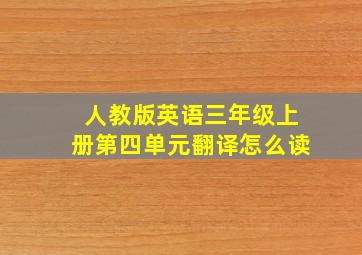 人教版英语三年级上册第四单元翻译怎么读